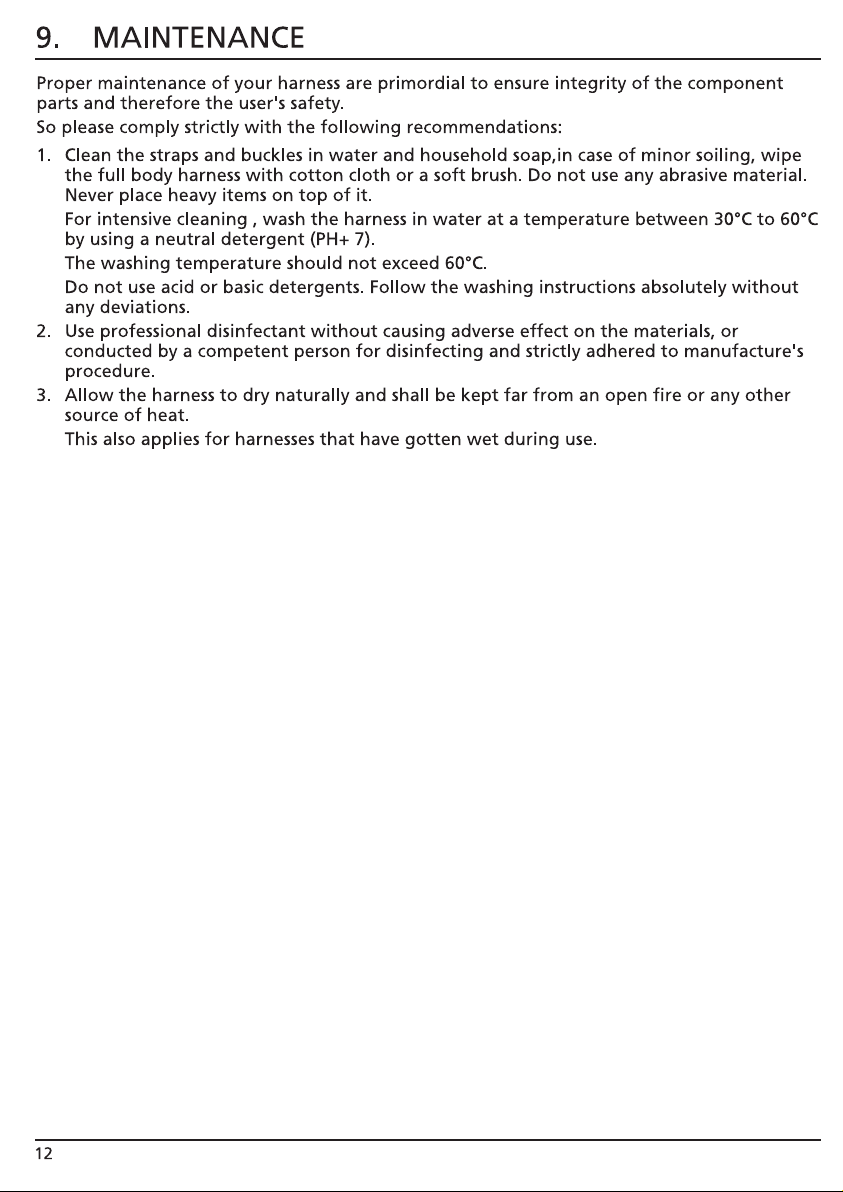 9. MAINTENANCE

Proper maintenance of your harness are primordial to ensure integrity of the component parts and therefore the user's safety.

So please comply strictly with the following recommendations:

1. Clean the straps and buckles in water and household soap,in case of minor soiling, wipe the full body harness with cotton cloth or a soft brush. Do not use any abrasive material. Never place heavy items on top of it.
For intensive cleaning , wash the harness in water at a temperature between 30°C to 60°C by using a neutral detergent (PH+ 7).
The washing temperature should not exceed 60°C.
Do not use acid or basic detergents. Follow the washing instructions absolutely without any deviations.
2. Use professional disinfectant without causing adverse effect on the materials, or conducted by a competent person for disinfecting and strictly adhered to manufacture's procedure.
3. Allow the harness to dry naturally and shall be kept far from an open fire or any other source of heat.
This also applies for harnesses that have gotten wet during use.

12